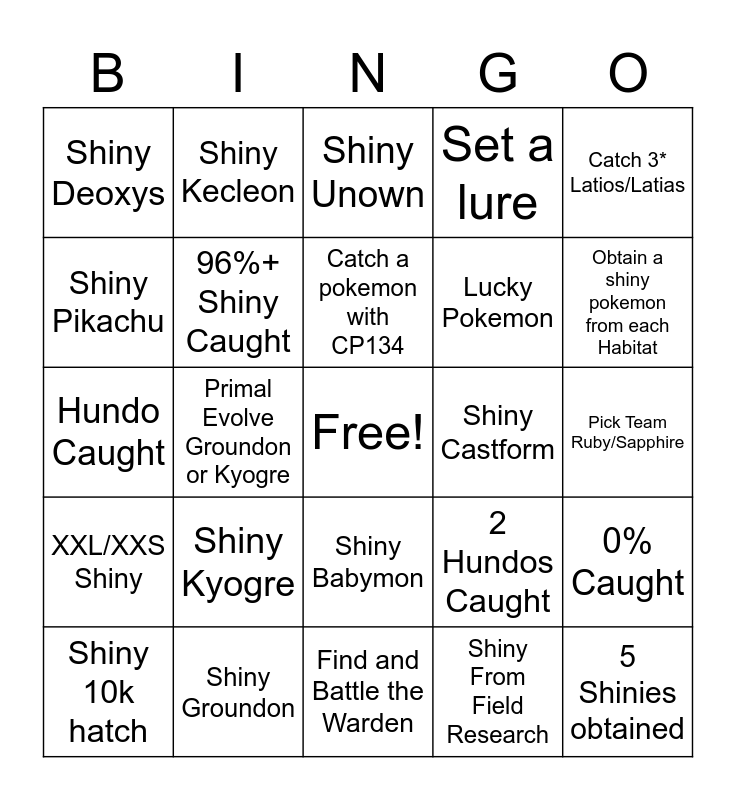 | B | I | N | G | O |
|---|---|---|---|---|
| Shiny Deoxys | Shiny Kecleon | Shiny Unown | Set a lure | Catch 3* Latios/Latias |
| Shiny Pikachu | 96%+ Shiny Caught | Catch a pokemon with CP134 | Lucky Pokemon | Obtain a shiny pokemon from each Habitat |
| Hundo Caught | Primal Evolve Groundon or Kyogre | Free! | Shiny Castform | Pick Team Ruby/Sapphire |
| XXL/XXS Shiny | Shiny Kyogre | Shiny Babymon | 2 Hundos Caught | 0% Caught |
| Shiny 10k hatch | Shiny Groundon | Find and Battle the Warden | Shiny From Field Research | 5 Shinies obtained |